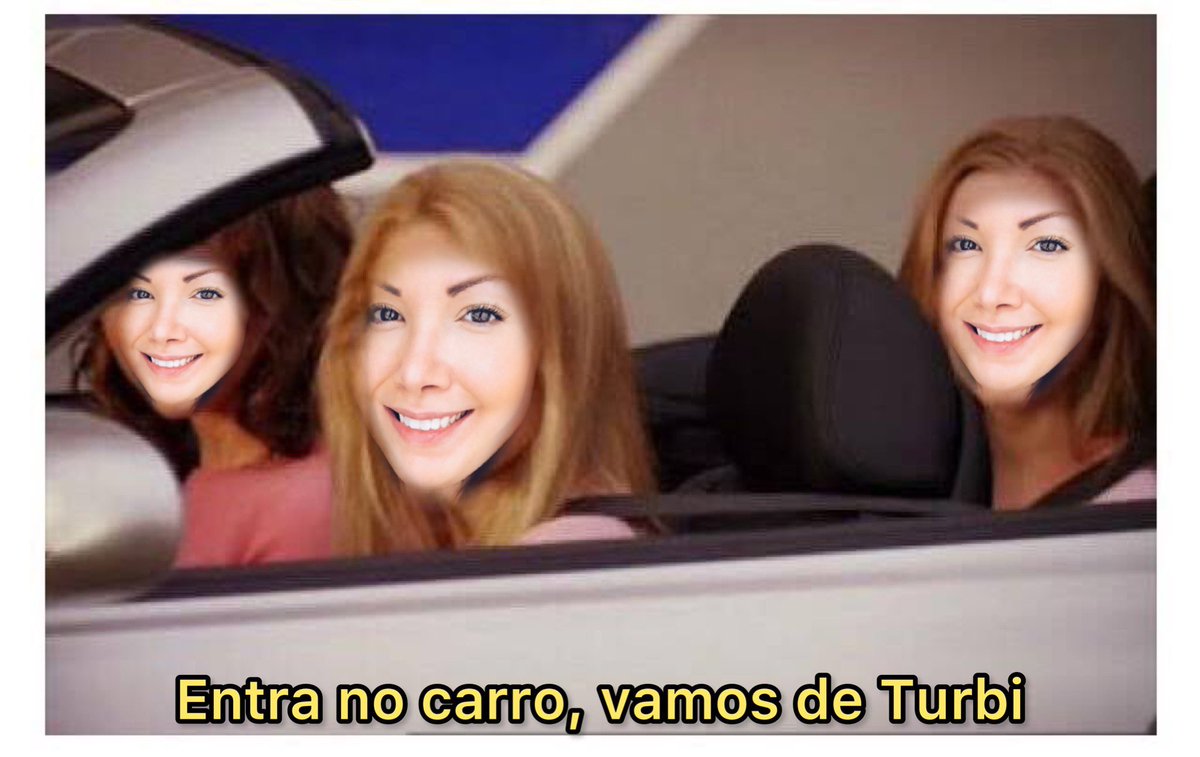 Entra no carro, vamos de Turbi